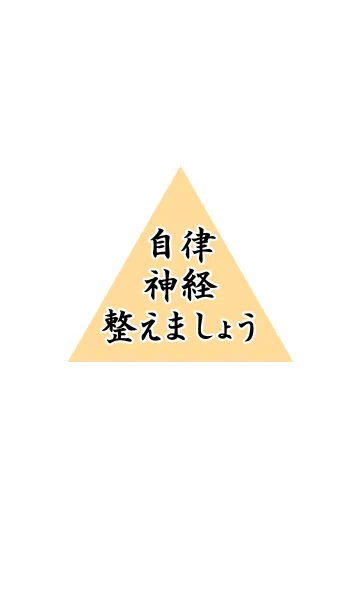 自律
神経
整えましょう